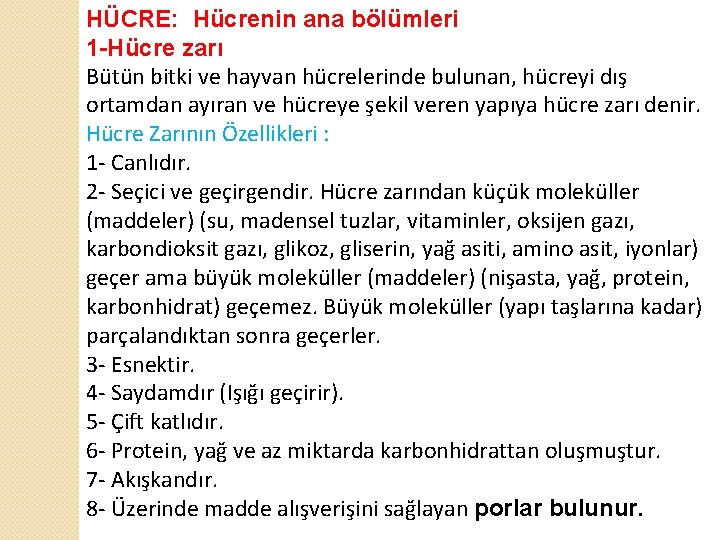 HÜCRE: Hücrenin ana bölümleri
1-Hücre zarı
Bütün bitki ve hayvan hücrelerinde bulunan, hücreyi dış ortamdan ayıran ve hücreye şekil veren yapıya hücre zarı denir.
Hücre Zarının Özellikleri :
1- Canlıdır.
2- Seçici ve geçirgendir. Hücre zarından küçük moleküller (maddeler) (su, madensel tuzlar, vitaminler, oksijen gazı, karbondioksit gazı, glikoz, gliserin, yağ asiti, amino asit, iyonlar) geçer ama büyük moleküller (maddeler) (nişasta, yağ, protein, karbonhidrat) geçemez. Büyük moleküller (yapı taşlarına kadar) parçalandıktan sonra geçerler.
3- Esnektir.
4- Saydamdır (Işığı geçirir).
5- Çift katlıdır.
6- Protein, yağ ve az miktarda karbonhidrattan oluşmuştur.
7- Akışkandır.
8- Üzerinde madde alışverişini sağlayan porlar bulunur.